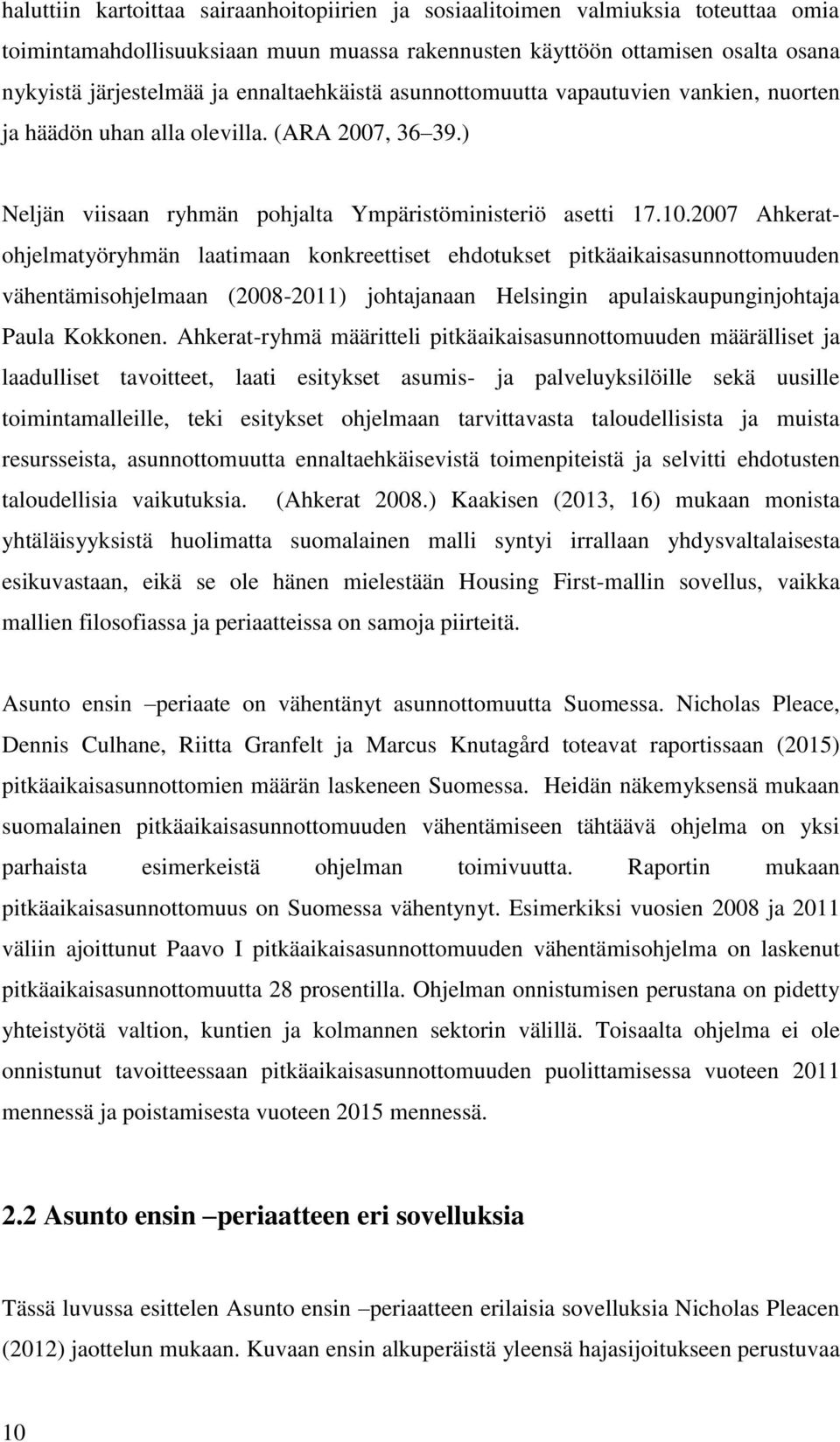 haluttiin kartoittaa sairaanhoitopiirien ja sosiaalitoimen valmiuksia toteuttaa omia toimintamahdollisuuksiaan muun muassa rakennusten käyttöön ottamisen osalta osana nykyistä järjestelmää ja ennaltaehkäistä asunnottomuutta vapautuvien vankien, nuorten ja häädön uhan alla olevilla. (ARA 2007, 36 39.)

Neljän viisaan ryhmän pohjalta Ympäristöministeriö asetti 17.10.2007 Ahkerat-ohjelmatyöryhmän laatimaan konkreettiset ehdotukset pitkäaikaisasunnottomuuden vähentämisohjelmaan (2008-2011) johtajanaan Helsingin apulaiskaupunginjohtaja Paula Kokkonen. Ahkerat-ryhmä määritteli pitkäaikaisasunnottomuuden määrälliset ja laadulliset tavoitteet, laati esitykset asumis- ja palveluyksilöille sekä uusille toimintamalleille, teki esitykset ohjelmaan tarvittavasta taloudellisista ja muista resursseista, asunnottomuutta ennaltaehkäisevistä toimenpiteistä ja selvitti ehdotusten taloudellisia vaikutuksia. (Ahkerat 2008.) Kaakisen (2013, 16) mukaan monista yhtäläisyyksistä huolimatta suomalainen malli syntyi irrallaan yhdysvaltalaisesta esikuvastaan, eikä se ole hänen mielestään Housing First-mallin sovellus, vaikka mallien filosofiassa ja periaatteissa on samoja piirteitä.

Asunto ensin periaate on vähentänyt asunnottomuutta Suomessa. Nicholas Pleace, Dennis Culhane, Riitta Granfelt ja Marcus Knutagård toteavat raportissaan (2015) pitkäaikaisasunnottomien määrän laskeneen Suomessa. Heidän näkemyksensä mukaan suomalainen pitkäaikaisasunnottomuuden vähentämiseen tähtäävä ohjelma on yksi parhaista esimerkeistä ohjelman toimivuutta. Raportin mukaan pitkäaikaisasunnottomuus on Suomessa vähentynyt. Esimerkiksi vuosien 2008 ja 2011 väliin ajoittunut Paavo I pitkäaikaisasunnottomuuden vähentämisohjelma on laskenut pitkäaikaisasunnottomuutta 28 prosentilla. Ohjelman onnistumisen perustana on pidetty yhteistyötä valtion, kuntien ja kolmannen sektorin välillä. Toisaalta ohjelma ei ole onnistunut tavoitteessaan pitkäaikaisasunnottomuuden puolittamisessa vuoteen 2011 mennessä ja poistamisesta vuoteen 2015 mennessä.

2.2 Asunto ensin periaatteen eri sovelluksia

Tässä luvussa esittelen Asunto ensin periaatteen erilaisia sovelluksia Nicholas Pleacen (2012) jaottelun mukaan. Kuvaan ensin alkuperäistä yleensä hajasijoitukseen perustuvaa

10